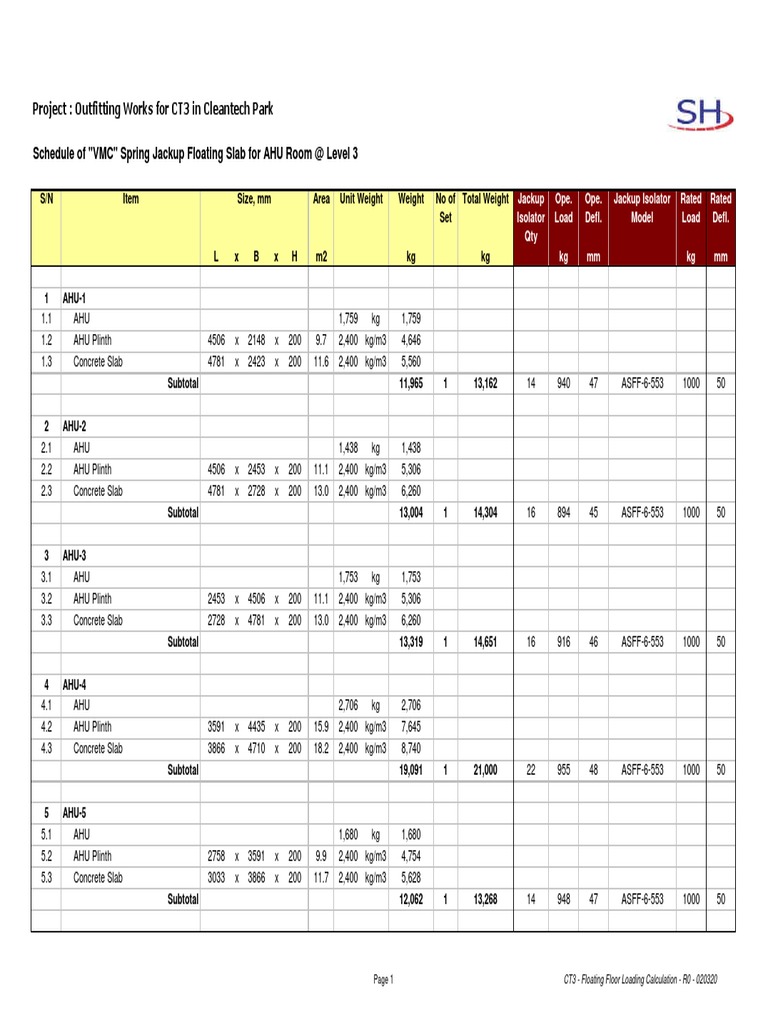 Project : Outfitting Works for CT3 in Cleantech Park

SH

Schedule of "VMC" Spring Jackup Floating Slab for AHU Room @ Level 3

| S/N | Item | Size, mm L x B x H | Area m2 | Unit Weight | Weight kg | No of Set | Total Weight kg | Jackup Isolator Qty | Ope. Load kg | Ope. Defl. mm | Jackup Isolator Model | Rated Load kg | Rated Defl. mm |
|---|---|---|---|---|---|---|---|---|---|---|---|---|---|
| 1 | AHU-1 | | | | | | | | | | | | |
| 1.1 | AHU | | | 1,759 kg | 1,759 | | | | | | | | |
| 1.2 | AHU Plinth | 4506 x 2148 x 200 | 9.7 | 2,400 kg/m3 | 4,646 | | | | | | | | |
| 1.3 | Concrete Slab | 4781 x 2423 x 200 | 11.6 | 2,400 kg/m3 | 5,560 | | | | | | | | |
| | Subtotal | | | | 11,965 | 1 | 13,162 | 14 | 940 | 47 | ASFF-6-553 | 1000 | 50 |
| 2 | AHU-2 | | | | | | | | | | | | |
| 2.1 | AHU | | | 1,438 kg | 1,438 | | | | | | | | |
| 2.2 | AHU Plinth | 4506 x 2453 x 200 | 11.1 | 2,400 kg/m3 | 5,306 | | | | | | | | |
| 2.3 | Concrete Slab | 4781 x 2728 x 200 | 13.0 | 2,400 kg/m3 | 6,260 | | | | | | | | |
| | Subtotal | | | | 13,004 | 1 | 14,304 | 16 | 894 | 45 | ASFF-6-553 | 1000 | 50 |
| 3 | AHU-3 | | | | | | | | | | | | |
| 3.1 | AHU | | | 1,753 kg | 1,753 | | | | | | | | |
| 3.2 | AHU Plinth | 2453 x 4506 x 200 | 11.1 | 2,400 kg/m3 | 5,306 | | | | | | | | |
| 3.3 | Concrete Slab | 2728 x 4781 x 200 | 13.0 | 2,400 kg/m3 | 6,260 | | | | | | | | |
| | Subtotal | | | | 13,319 | 1 | 14,651 | 16 | 916 | 46 | ASFF-6-553 | 1000 | 50 |
| 4 | AHU-4 | | | | | | | | | | | | |
| 4.1 | AHU | | | 2,706 kg | 2,706 | | | | | | | | |
| 4.2 | AHU Plinth | 3591 x 4435 x 200 | 15.9 | 2,400 kg/m3 | 7,645 | | | | | | | | |
| 4.3 | Concrete Slab | 3866 x 4710 x 200 | 18.2 | 2,400 kg/m3 | 8,740 | | | | | | | | |
| | Subtotal | | | | 19,091 | 1 | 21,000 | 22 | 955 | 48 | ASFF-6-553 | 1000 | 50 |
| 5 | AHU-5 | | | | | | | | | | | | |
| 5.1 | AHU | | | 1,680 kg | 1,680 | | | | | | | | |
| 5.2 | AHU Plinth | 2758 x 3591 x 200 | 9.9 | 2,400 kg/m3 | 4,754 | | | | | | | | |
| 5.3 | Concrete Slab | 3033 x 3866 x 200 | 11.7 | 2,400 kg/m3 | 5,628 | | | | | | | | |
| | Subtotal | | | | 12,062 | 1 | 13,268 | 14 | 948 | 47 | ASFF-6-553 | 1000 | 50 |

Page 1

CT3 - Floating Floor Loading Calculation - R0 - 020320